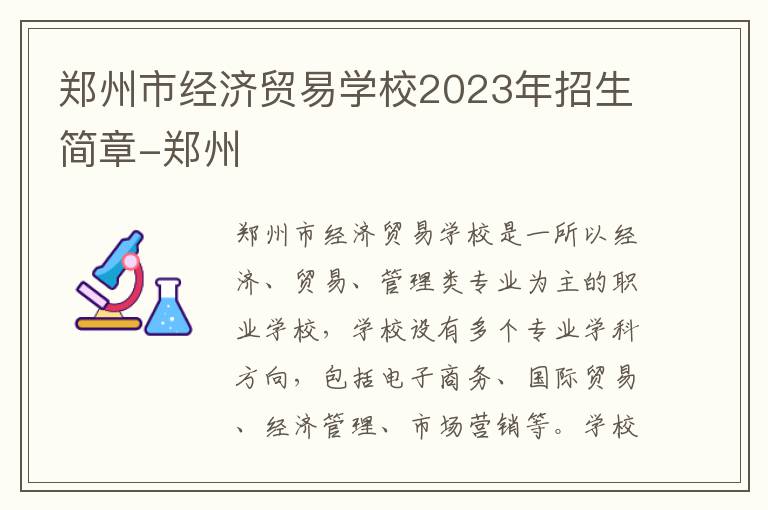 郑州市经济贸易学校2023年招生简章-郑州

郑州市经济贸易学校是一所以经济、贸易、管理类专业为主的职业学校，学校设有多个专业学科方向，包括电子商务、国际贸易、经济管理、市场营销等。学校